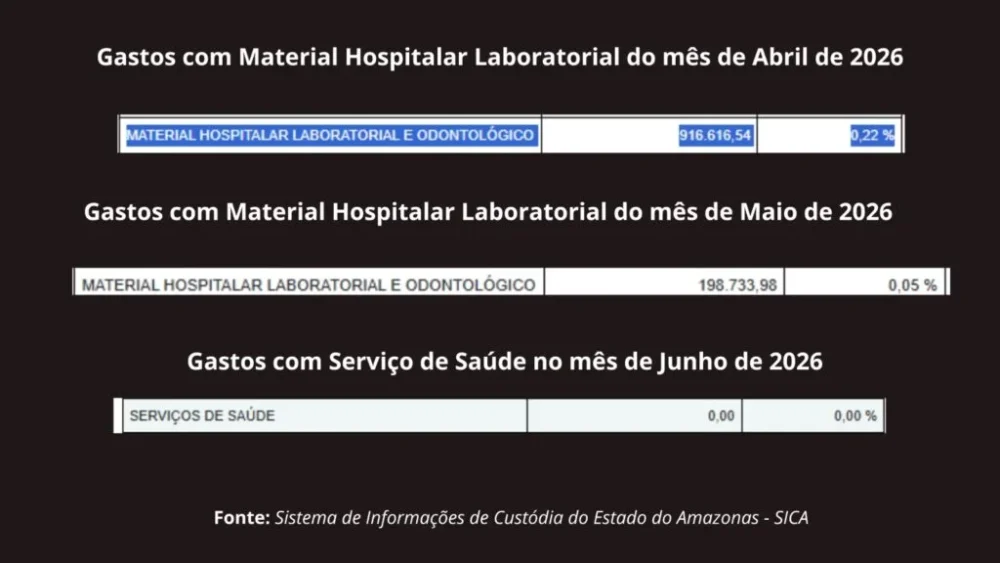 Gastos com Material Hospitalar Laboratorial do mês de Abril de 2026

MATERIAL HOSPITALAR LABORATORIAL E ODONTOLÓGICO 916.616,54 0,22 %

Gastos com Material Hospitalar Laboratorial do mês de Maio de 2026

MATERIAL HOSPITALAR LABORATORIAL E ODONTOLÓGICO 198.733,98 0,05 %

Gastos com Serviço de Saúde no mês de Junho de 2026

SERVIÇOS DE SAÚDE 0,00 0,00 %

Fonte: Sistema de Informações de Custódia do Estado do Amazonas - SICA